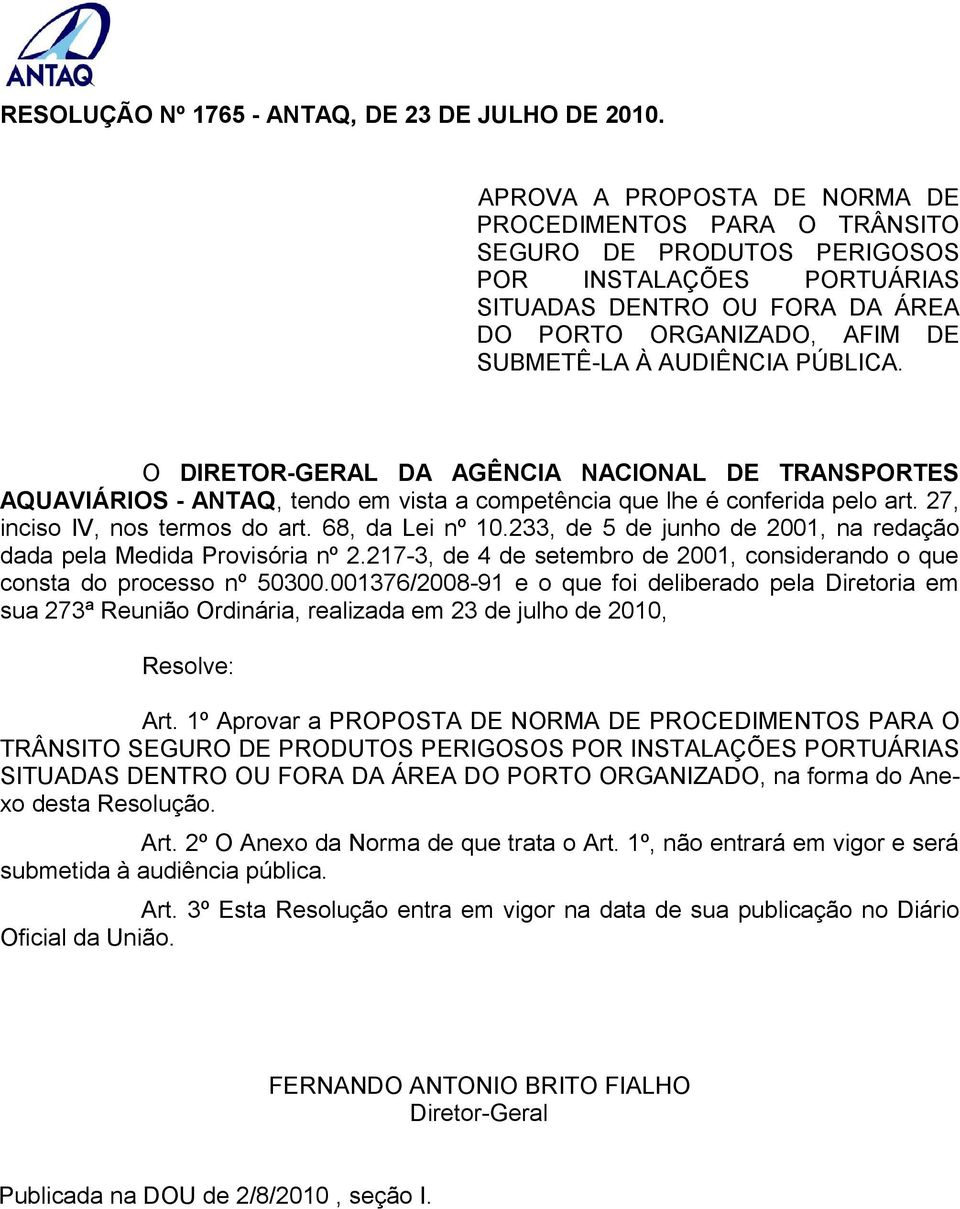 ANTAQ

RESOLUÇÃO Nº 1765 - ANTAQ, DE 23 DE JULHO DE 2010.

APROVA A PROPOSTA DE NORMA DE PROCEDIMENTOS PARA O TRÂNSITO SEGURO DE PRODUTOS PERIGOSOS POR INSTALAÇÕES PORTUÁRIAS SITUADAS DENTRO OU FORA DA ÁREA DO PORTO ORGANIZADO, AFIM DE SUBMETÊ-LA À AUDIÊNCIA PÚBLICA.

O DIRETOR-GERAL DA AGÊNCIA NACIONAL DE TRANSPORTES AQUAVIÁRIOS - ANTAQ, tendo em vista a competência que lhe é conferida pelo art. 27, inciso IV, nos termos do art. 68, da Lei nº 10.233, de 5 de junho de 2001, na redação dada pela Medida Provisória nº 2.217-3, de 4 de setembro de 2001, considerando o que consta do processo nº 50300.001376/2008-91 e o que foi deliberado pela Diretoria em sua 273ª Reunião Ordinária, realizada em 23 de julho de 2010,

Resolve:

Art. 1º Aprovar a PROPOSTA DE NORMA DE PROCEDIMENTOS PARA O TRÂNSITO SEGURO DE PRODUTOS PERIGOSOS POR INSTALAÇÕES PORTUÁRIAS SITUADAS DENTRO OU FORA DA ÁREA DO PORTO ORGANIZADO, na forma do Anexo desta Resolução.

Art. 2º O Anexo da Norma de que trata o Art. 1º, não entrará em vigor e será submetida à audiência pública.

Art. 3º Esta Resolução entra em vigor na data de sua publicação no Diário Oficial da União.

FERNANDO ANTONIO BRITO FIALHO
Diretor-Geral

Publicada na DOU de 2/8/2010 , seção I.